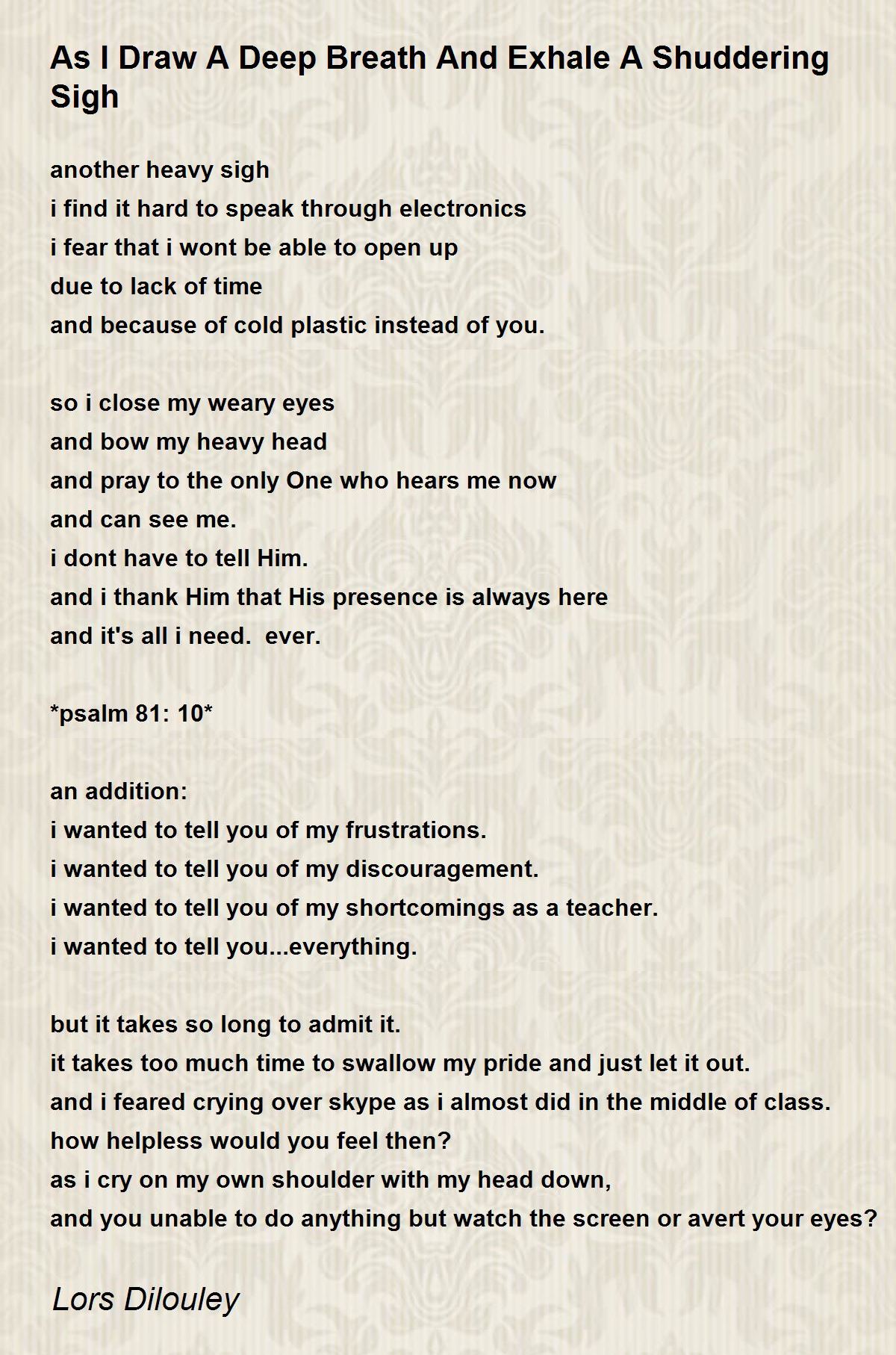 As I Draw A Deep Breath And Exhale A Shuddering Sigh

another heavy sigh
i find it hard to speak through electronics
i fear that i wont be able to open up
due to lack of time
and because of cold plastic instead of you.

so i close my weary eyes
and bow my heavy head
and pray to the only One who hears me now
and can see me.
i dont have to tell Him.
and i thank Him that His presence is always here
and it's all i need.  ever.

*psalm 81: 10*

an addition:
i wanted to tell you of my frustrations.
i wanted to tell you of my discouragement.
i wanted to tell you of my shortcomings as a teacher.
i wanted to tell you...everything.

but it takes so long to admit it.
it takes too much time to swallow my pride and just let it out.
and i feared crying over skype as i almost did in the middle of class.
how helpless would you feel then?
as i cry on my own shoulder with my head down,
and you unable to do anything but watch the screen or avert your eyes?

Lors Dilouley